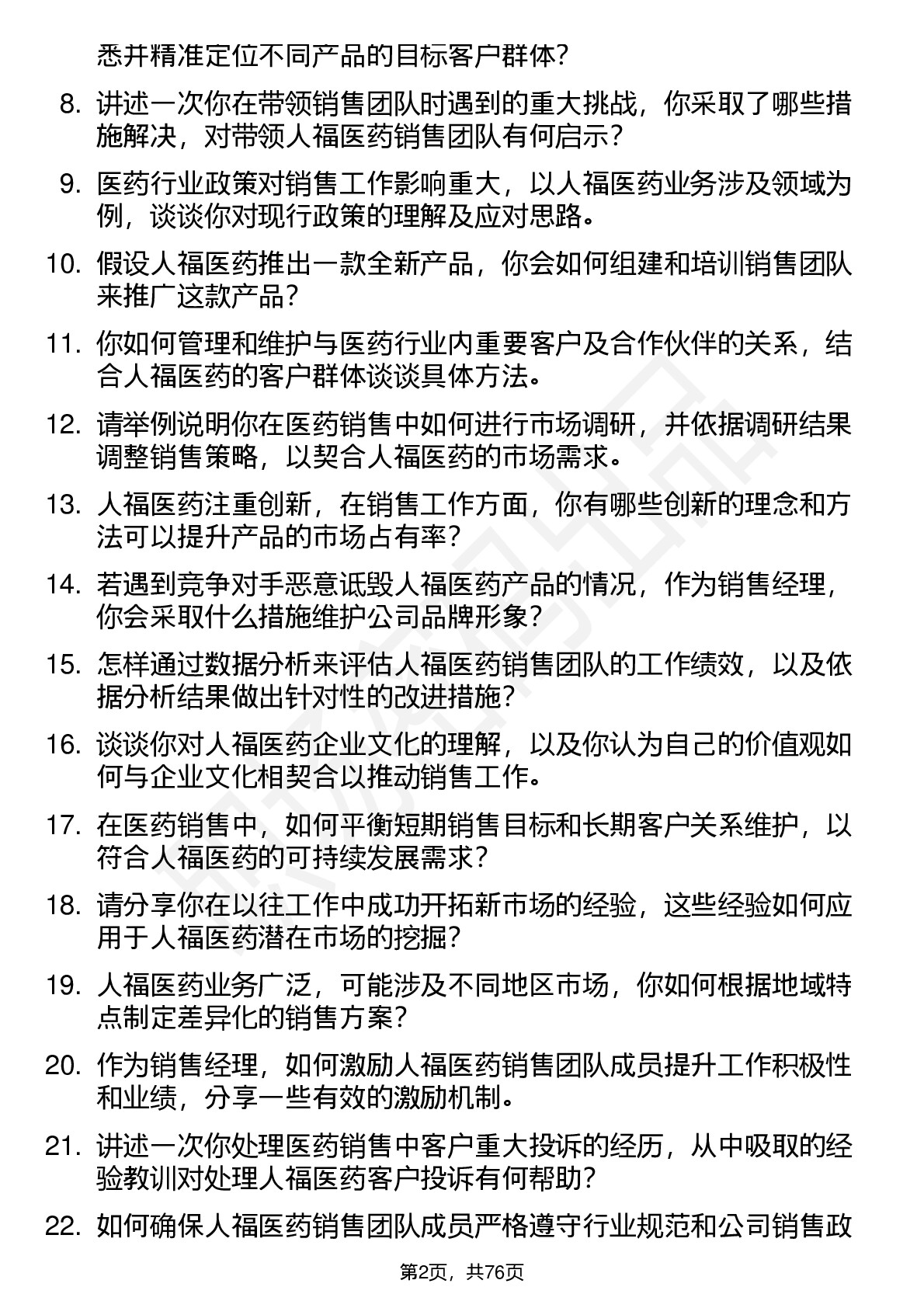 悉并精准定位不同产品的目标客户群体?

8. 讲述一次你在带领销售团队时遇到的重大挑战，你采取了哪些措施解决，对带领人福医药销售团队有何启示?

9. 医药行业政策对销售工作影响重大，以人福医药业务涉及领域为例，谈谈你对现行政策的理解及应对思路。

10. 假设人福医药推出一款全新产品，你会如何组建和培训销售团队来推广这款产品?

11. 你如何管理和维护与医药行业内重要客户及合作伙伴的关系，结合人福医药的客户群体谈谈具体方法。

12. 请举例说明你在医药销售中如何进行市场调研，并依据调研结果调整销售策略，以契合人福医药的市场需求。

13. 人福医药注重创新，在销售工作方面，你有哪些创新的理念和方法可以提升产品的市场占有率?

14. 若遇到竞争对手恶意诋毁人福医药产品的情况，作为销售经理，你会采取什么措施维护公司品牌形象?

15. 怎样通过数据分析来评估人福医药销售团队的工作绩效，以及依据分析结果做出针对性的改进措施?

16. 谈谈你对人福医药企业文化的理解，以及你认为自己的价值观如何与企业文化相契合以推动销售工作。

17. 在医药销售中，如何平衡短期销售目标和长期客户关系维护，以符合人福医药的可持续发展需求?

18. 请分享你在以往工作中成功开拓新市场的经验，这些经验如何应用于人福医药潜在市场的挖掘?

19. 人福医药业务广泛，可能涉及不同地区市场，你如何根据地域特点制定差异化的销售方案?

20. 作为销售经理，如何激励人福医药销售团队成员提升工作积极性和业绩，分享一些有效的激励机制。

21. 讲述一次你处理医药销售中客户重大投诉的经历，从中吸取的经验教训对处理人福医药客户投诉有何帮助?

22. 如何确保人福医药销售团队成员严格遵守行业规范和公司销售政

第2页，共76页